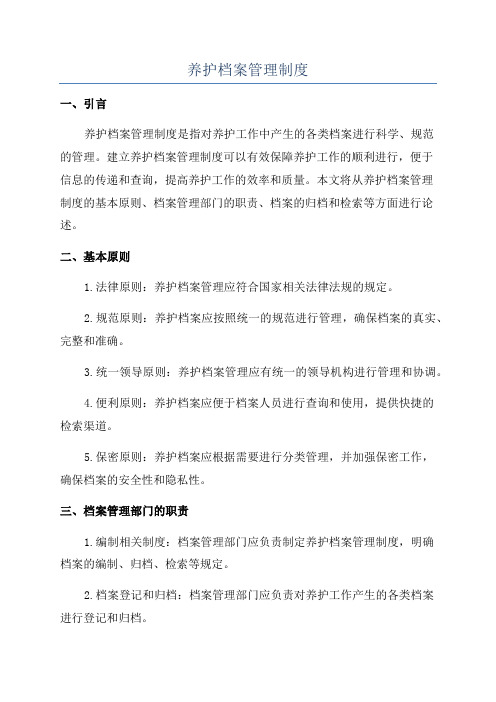 养护档案管理制度

一、引言

养护档案管理制度是指对养护工作中产生的各类档案进行科学、规范的管理。建立养护档案管理制度可以有效保障养护工作的顺利进行，便于信息的传递和查询，提高养护工作的效率和质量。本文将从养护档案管理制度的基本原则、档案管理部门的职责、档案的归档和检索等方面进行论述。

二、基本原则

1.法律原则：养护档案管理应符合国家相关法律法规的规定。

2.规范原则：养护档案应按照统一的规范进行管理，确保档案的真实、完整和准确。

3.统一领导原则：养护档案管理应有统一的领导机构进行管理和协调。

4.便利原则：养护档案应便于档案人员进行查询和使用，提供快捷的检索渠道。

5.保密原则：养护档案应根据需要进行分类管理，并加强保密工作，确保档案的安全性和隐私性。

三、档案管理部门的职责

1.编制相关制度：档案管理部门应负责制定养护档案管理制度，明确档案的编制、归档、检索等规定。

2.档案登记和归档：档案管理部门应负责对养护工作产生的各类档案进行登记和归档。